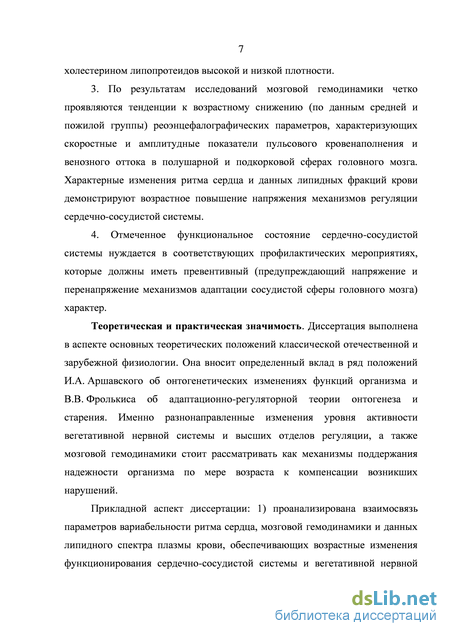 7

холестерином липопротеидов высокой и низкой плотности.

3. По результатам исследований мозговой гемодинамики четко проявляются тенденции к возрастному снижению (по данным средней и пожилой группы) реоэнцефалографических параметров, характеризующих скоростные и амплитудные показатели пульсового кровенаполнения и венозного оттока в полушарной и подкорковой сферах головного мозга. Характерные изменения ритма сердца и данных липидных фракций крови демонстрируют возрастное повышение напряжения механизмов регуляции сердечно-сосудистой системы.

4. Отмеченное функциональное состояние сердечно-сосудистой системы нуждается в соответствующих профилактических мероприятиях, которые должны иметь превентивный (предупреждающий напряжение и перенапряжение механизмов адаптации сосудистой сферы головного мозга) характер.

Теоретическая и практическая значимость. Диссертация выполнена в аспекте основных теоретических положений классической отечественной и зарубежной физиологии. Она вносит определенный вклад в ряд положений И.А. Аршавского об онтогенетических изменениях функций организма и В.В. Фролькиса об адаптационно-регуляторной теории онтогенеза и старения. Именно разнонаправленные изменения уровня активности вегетативной нервной системы и высших отделов регуляции, а также мозговой гемодинамики стоит рассматривать как механизмы поддержания надежности организма по мере возраста к компенсации возникших нарушений.

Прикладной аспект диссертации: 1) проанализирована взаимосвязь параметров вариабельности ритма сердца, мозговой гемодинамики и данных липидного спектра плазмы крови, обеспечивающих возрастные изменения функционирования сердечно-сосудистой системы и вегетативной нервной

dsLib.net
библиотека диссертаций